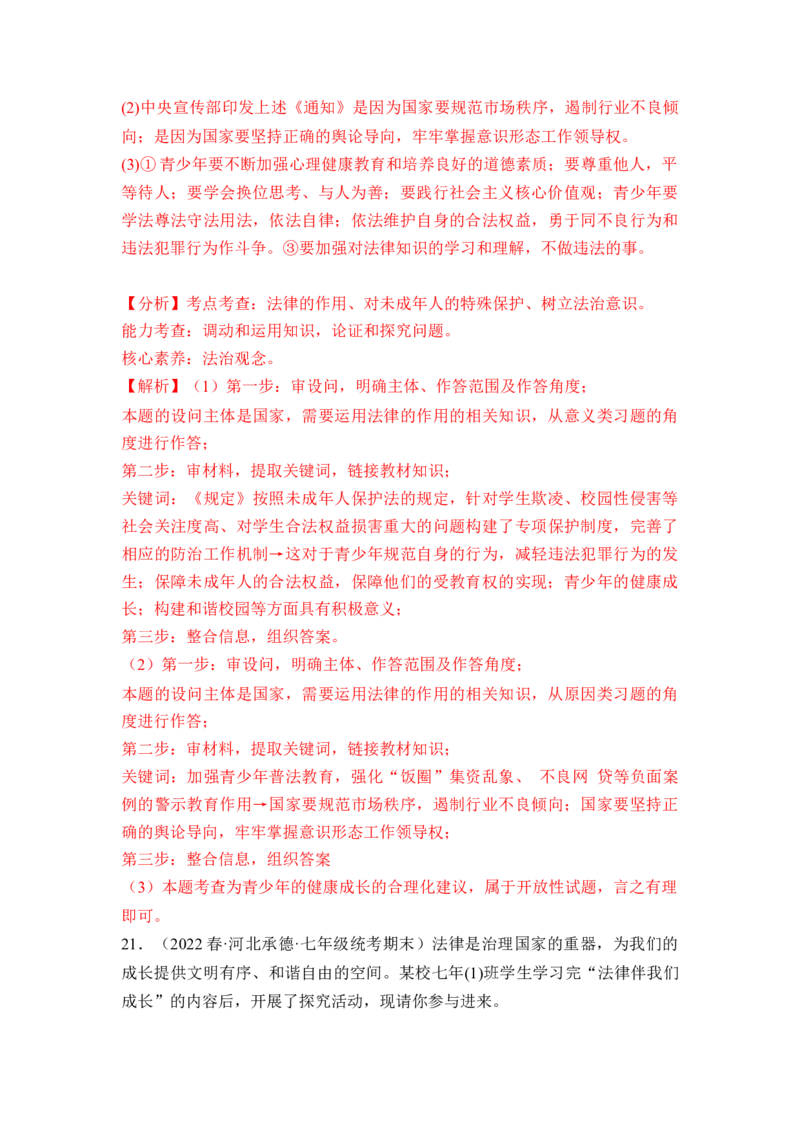 (2)中央宣传部印发上述《通知》是因为国家要规范市场秩序，遏制行业不良倾向；是因为国家要坚持正确的舆论导向，牢牢掌握意识形态工作领导权。

(3)①青少年要不断加强心理健康教育和培养良好的道德素质；要尊重他人，平等待人；要学会换位思考、与人为善；要践行社会主义核心价值观；青少年要学法尊法守法用法，依法自律；依法维护自身的合法权益，勇于同不良行为和违法犯罪行为作斗争。③要加强对法律知识的学习和理解，不做违法的事。

【分析】考点考查：法律的作用、对未成年人的特殊保护、树立法治意识。
能力考查：调动和运用知识，论证和探究问题。
核心素养：法治观念。

【解析】（1）第一步：审设问，明确主体、作答范围及作答角度；
本题的设问主体是国家，需要运用法律的作用的相关知识，从意义类习题的角度进行作答；
第二步：审材料，提取关键词，链接教材知识；
关键词：《规定》按照未成年人保护法的规定，针对学生欺凌、校园性侵害等社会关注度高、对学生合法权益损害重大的问题构建了专项保护制度，完善了相应的防治工作机制→这对于青少年规范自身的行为，减轻违法犯罪行为的发生；保障未成年人的合法权益，保障他们的受教育权的实现；青少年的健康成长；构建和谐校园等方面具有积极意义；
第三步：整合信息，组织答案。
（2）第一步：审设问，明确主体、作答范围及作答角度；
本题的设问主体是国家，需要运用法律的作用的相关知识，从原因类习题的角度进行作答；
第二步：审材料，提取关键词，链接教材知识；
关键词：加强青少年普法教育，强化“饭圈”集资乱象、 不良网 贷等负面案例的警示教育作用→国家要规范市场秩序，遏制行业不良倾向；国家要坚持正确的舆论导向，牢牢掌握意识形态工作领导权；
第三步：整合信息，组织答案
（3）本题考查为青少年的健康成长的合理化建议，属于开放性试题，言之有理即可。

21．（2022春·河北承德·七年级统考期末）法律是治理国家的重器，为我们的成长提供文明有序、和谐自由的空间。某校七年(1)班学生学习完“法律伴我们成长”的内容后，开展了探究活动，现请你参与进来。